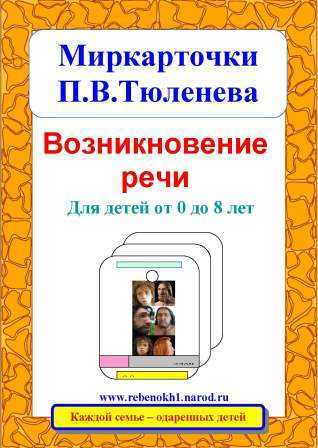 Миркарточки
П.В.Тюленева

Возникновение
речи

Для детей от 0 до 8 лет

www.rebenokh1.narod.ru

Каждой семье – одаренных детей